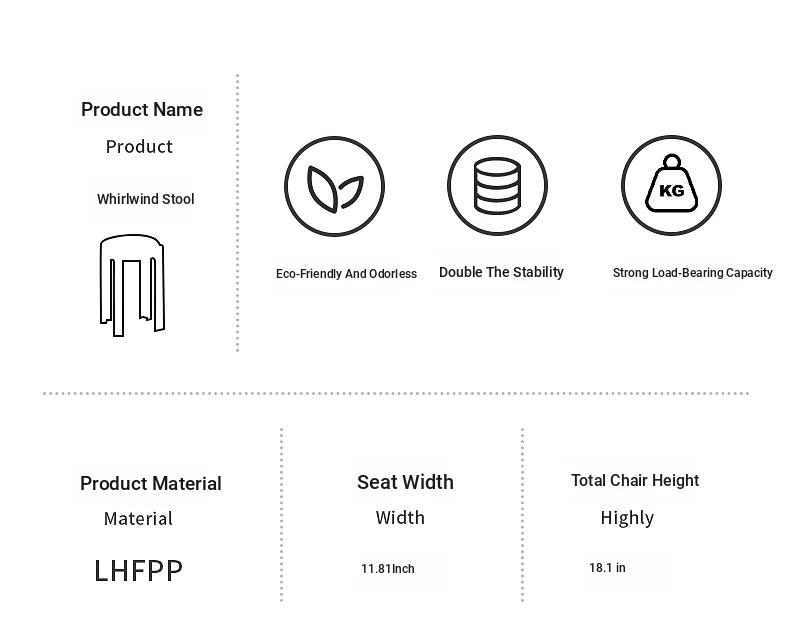 Product Name
Product
Whirlwind Stool

KG

Eco-Friendly And Odorless
Double The Stability
Strong Load-Bearing Capacity

Product Material
Material
LHFPP

Seat Width
Width
11.81Inch

Total Chair Height
Highly
18.1 in